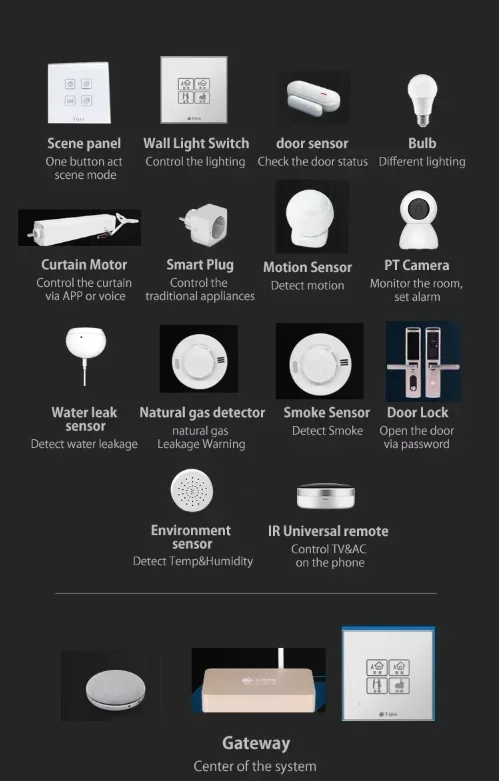 Scene panel
One button act scene mode

Wall Light Switch
Control the lighting

door sensor
Check the door status

Bulb
Different lighting

Curtain Motor
Control the curtain via APP or voice

Smart Plug
Control the traditional appliances

Motion Sensor
Detect motion

PT Camera
Monitor the room, set alarm

Water leak sensor
Detect water leakage

Natural gas detector
natural gas Leakage Warning

Smoke Sensor
Detect Smoke

Door Lock
Open the door via password

Environment sensor
Detect Temp&Humidity

IR Universal remote
Control TV&AC on the phone

Gateway
Center of the system